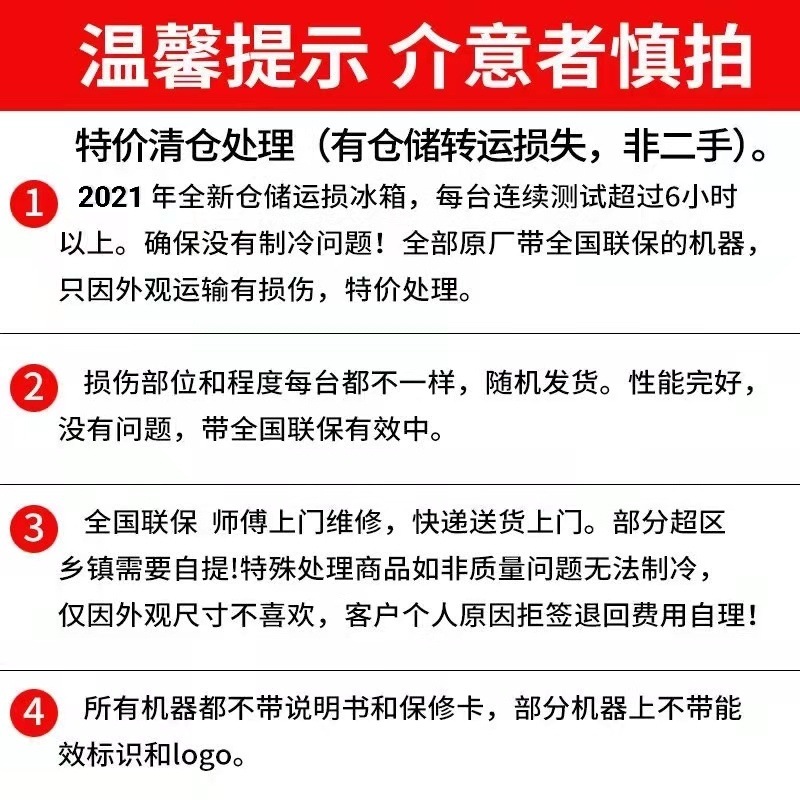 温馨提示 介意者慎拍

特价清仓处理（有仓储转运损失，非二手）。

1 2021 年全新仓储运损冰箱，每台连续测试超过6小时以上。确保没有制冷问题！全部原厂带全国联保的机器，只因外观运输有损伤，特价处理。

2 损伤部位和程度每台都不一样，随机发货。性能完好，没有问题，带全国联保有效中。

3 全国联保 师傅上门维修，快递送货上门。部分超区乡镇需要自提!特殊处理商品如非质量问题无法制冷，仅因外观尺寸不喜欢，客户个人原因拒签退回费用自理！

4 所有机器都不带说明书和保修卡，部分机器上不带能效标识和logo。